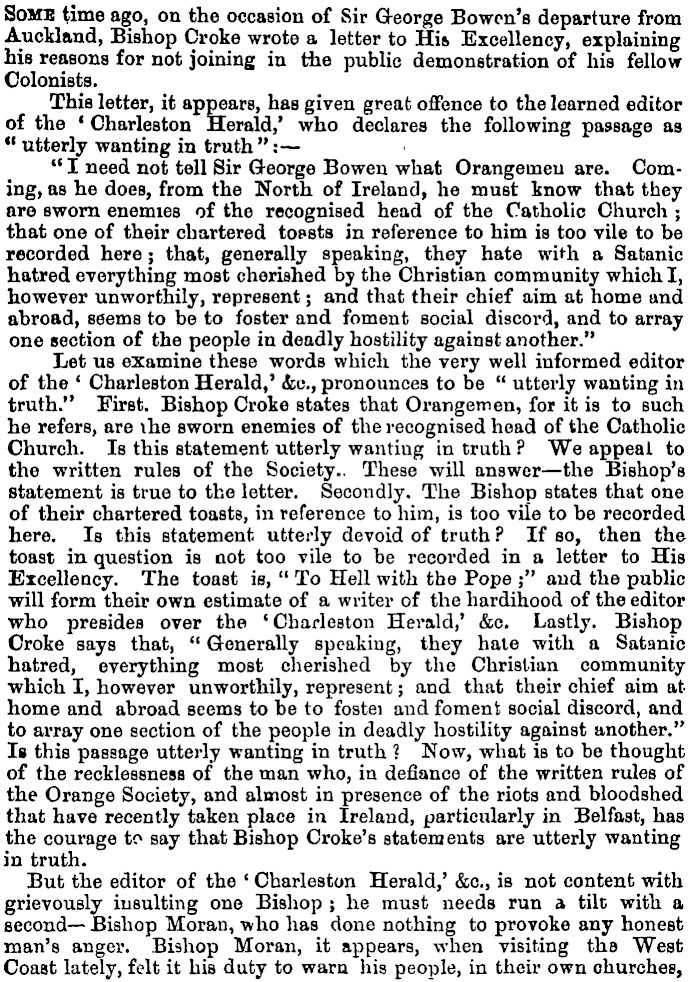 SOME time ago, on the occasion of Sir George Bowen's departure from Auckland, Bishop Croke wrote a letter to His Excellency, explaining his reasons for not joining in the public demonstration of his fellow Colonists.

This letter, it appears, has given great offence to the learned editor of the 'Charleston Herald,' who declares the following passage as "utterly wanting in truth":—

"I need not tell Sir George Bowen what Orangemeu are. Coming, as he does, from the North of Ireland, he must know that they are sworn enemies of the recognised head of the Catholic Church; that one of their chartered toasts in reference to him is too vile to be recorded here; that, generally speaking, they hate with a Satanic hatred everything most cherished by the Christian community which I, however unworthily, represent; and that their chief aim at home and abroad, seems to be to foster and foment social discord, and to array one section of the people in deadly hostility against another."

Let us examine these words which the very well informed editor of the 'Charleston Herald,' &c., pronounces to be "utterly wanting in truth." First. Bishop Croke states that Orangemen, for it is to such he refers, are the sworn enemies of the recognised head of the Catholic Church. Is this statement utterly wanting in truth? We appeal to the written rules of the Society.. These will answer—the Bishop's statement is true to the letter. Secondly. The Bishop states that one of their chartered toasts, in reference to him, is too vile to be recorded here. Is this statement utterly devoid of truth? If so, then the toast in question is not too vile to be recorded in a letter to His Excellency. The toast is, "To Hell with the Pope;" and the public will form their own estimate of a writer of the hardihood of the editor who presides over the 'Charleston Herald,' &c. Lastly. Bishop Croke says that, "Generally speaking, they hate with a Satanic hatred, everything most cherished by the Christian community which I, however unworthily, represent; and that their chief aim at home and abroad seems to be to foster and foment social discord, and to array one section of the people in deadly hostility against another." Is this passage utterly wanting in truth? Now, what is to be thought of the recklessness of the man who, in defiance of the written rules of the Orange Society, and almost in presence of the riots and bloodshed that have recently taken place in Ireland, particularly in Belfast, has the courage to say that Bishop Croke's statements are utterly wanting in truth.

But the editor of the 'Charleston Herald,' &c., is not content with grievously insulting one Bishop; he must needs run a tilt with a second—Bishop Moran, who has done nothing to provoke any honest man's anger. Bishop Moran, it appears, when visiting the West Coast lately, felt it his duty to warn his people, in their own churches,